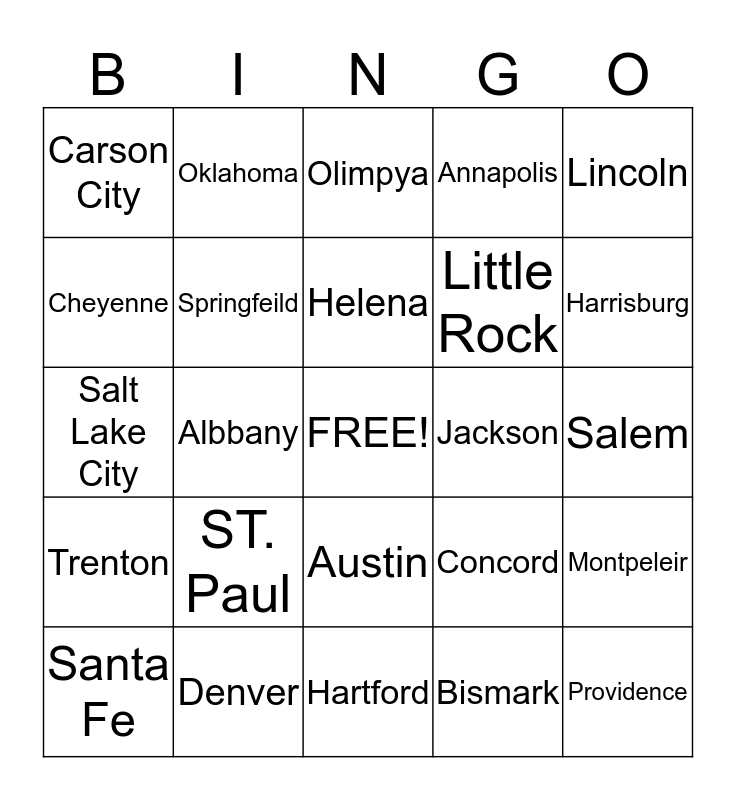 | B | I | N | G | O |
|---|---|---|---|---|
| Carson City | Oklahoma | Olimpya | Annapolis | Lincoln |
| Cheyenne | Springfeild | Helena | Little Rock | Harrisburg |
| Salt Lake City | Albbany | FREE! | Jackson | Salem |
| Trenton | ST. Paul | Austin | Concord | Montpeleir |
| Santa Fe | Denver | Hartford | Bismark | Providence |